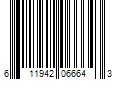 6 11942 06664 3